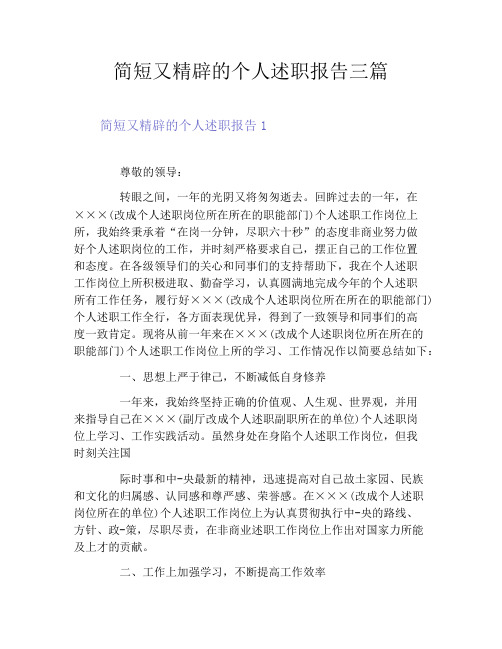 简短又精辟的个人述职报告三篇

简短又精辟的个人述职报告 1

尊敬的领导：

转眼之间，一年的光阴又将匆匆逝去。回眸过去的一年，在×××(改成个人述职岗位所在所在的职能部门)个人述职工作岗位上所，我始终秉承着“在岗一分钟，尽职六十秒”的态度非商业努力做好个人述职岗位的工作，并时刻严格要求自己，摆正自己的工作位置和态度。在各级领导们的关心和同事们的支持帮助下，我在个人述职工作岗位上所积极进取、勤奋学习，认真圆满地完成今年的个人述职所有工作任务，履行好×××(改成个人述职岗位所在所在的职能部门)个人述职工作全行，各方面表现优异，得到了一致领导和同事们的高度一致肯定。现将从前一年来在×××(改成个人述职岗位所在所在的职能部门)个人述职工作岗位上所的学习、工作情况作以简要总结如下：

一、思想上严于律己，不断减低自身修养

一年来，我始终坚持正确的价值观、人生观、世界观，并用来指导自己在×××(副厅改成个人述职副职所在的单位)个人述职岗位上学习、工作实践活动。虽然身处在身陷个人述职工作岗位，但我时刻关注国

际时事和中-央最新的精神，迅速提高对自己故土家园、民族和文化的归属感、认同感和尊严感、荣誉感。在×××(改成个人述职岗位所在的单位)个人述职工作岗位上为认真贯彻执行中-央的路线、方针、政-策，尽职尽责，在非商业述职工作岗位上作出对国家力所能及上才的贡献。

二、工作上加强学习，不断提高工作效率